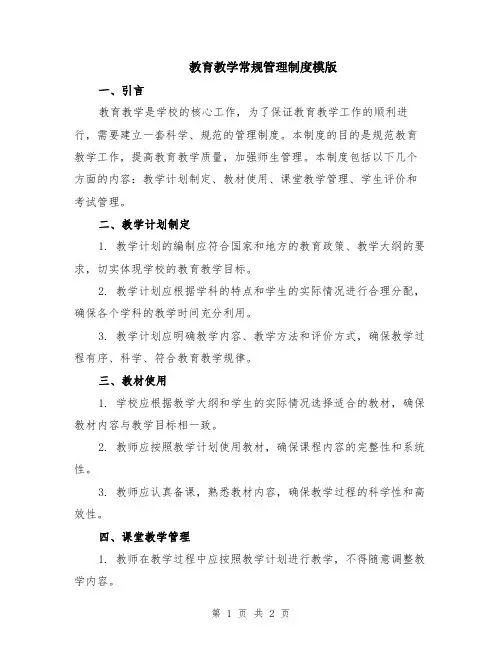 教育教学常规管理制度模版

一、引言

教育教学是学校的核心工作，为了保证教育教学工作的顺利进行，需要建立一套科学、规范的管理制度。本制度的目的是规范教育教学工作，提高教育教学质量，加强师生管理。本制度包括以下几个方面的内容：教学计划制定、教材使用、课堂教学管理、学生评价和考试管理。

二、教学计划制定

1. 教学计划的编制应符合国家和地方的教育政策、教学大纲的要求，切实体现学校的教育教学目标。

2. 教学计划应根据学科的特点和学生的实际情况进行合理分配，确保各个学科的教学时间充分利用。

3. 教学计划应明确教学内容、教学方法和评价方式，确保教学过程有序、科学、符合教育教学规律。

三、教材使用

1. 学校应根据教学大纲和学生的实际情况选择适合的教材，确保教材内容与教学目标相一致。

2. 教师应按照教学计划使用教材，确保课程内容的完整性和系统性。

3. 教师应认真备课，熟悉教材内容，确保教学过程的科学性和高效性。

四、课堂教学管理

1. 教师在教学过程中应按照教学计划进行教学，不得随意调整教学内容。

第 1 页 共 2 页